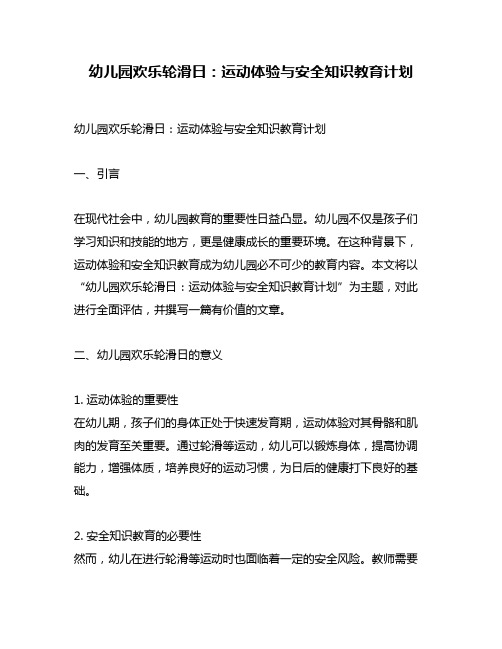 幼儿园欢乐轮滑日：运动体验与安全知识教育计划

幼儿园欢乐轮滑日：运动体验与安全知识教育计划

一、引言

在现代社会中，幼儿园教育的重要性日益凸显。幼儿园不仅是孩子们学习知识和技能的地方，更是健康成长的重要环境。在这种背景下，运动体验和安全知识教育成为幼儿园必不可少的教育内容。本文将以“幼儿园欢乐轮滑日：运动体验与安全知识教育计划”为主题，对此进行全面评估，并撰写一篇有价值的文章。

二、幼儿园欢乐轮滑日的意义

1. 运动体验的重要性
在幼儿期，孩子们的身体正处于快速发育期，运动体验对其骨骼和肌肉的发育至关重要。通过轮滑等运动，幼儿可以锻炼身体，提高协调能力，增强体质，培养良好的运动习惯，为日后的健康打下良好的基础。

2. 安全知识教育的必要性
然而，幼儿在进行轮滑等运动时也面临着一定的安全风险。教师需要